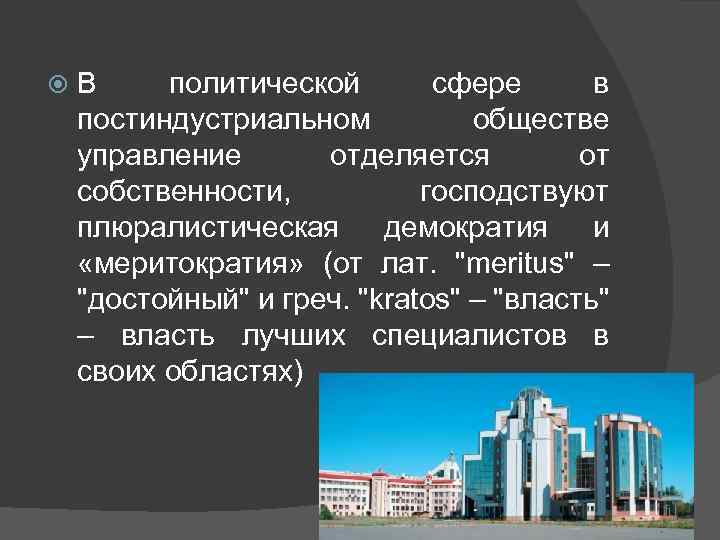 В политической сфере в постиндустриальном обществе управление отделяется от собственности, господствуют плюралистическая демократия и «меритократия» (от лат. "meritus" – "достойный" и греч. "kratos" – "власть" – власть лучших специалистов в своих областях)